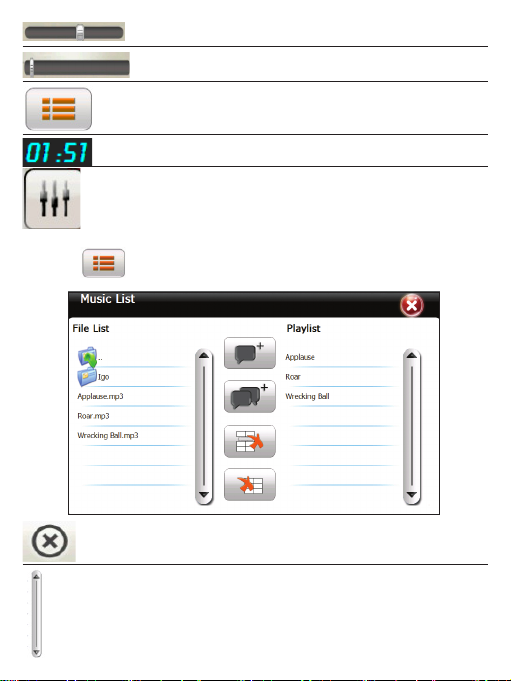 01:51

Music List

File List

..

Igo

Applause.mp3

Roar.mp3

Wrecking Ball.mp3

Playlist

Applause

Roar

Wrecking Ball